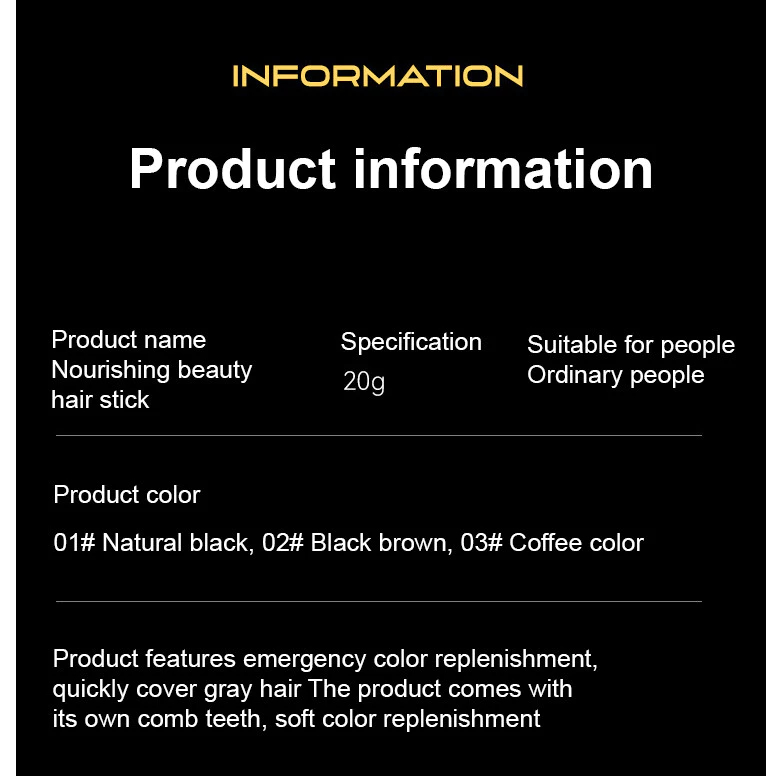 INFORMATION

Product information

Product name
Nourishing beauty hair stick

Specification
20g

Suitable for people
Ordinary people

Product color

01# Natural black, 02# Black brown, 03# Coffee color

Product features emergency color replenishment, quickly cover gray hair The product comes with its own comb teeth, soft color replenishment